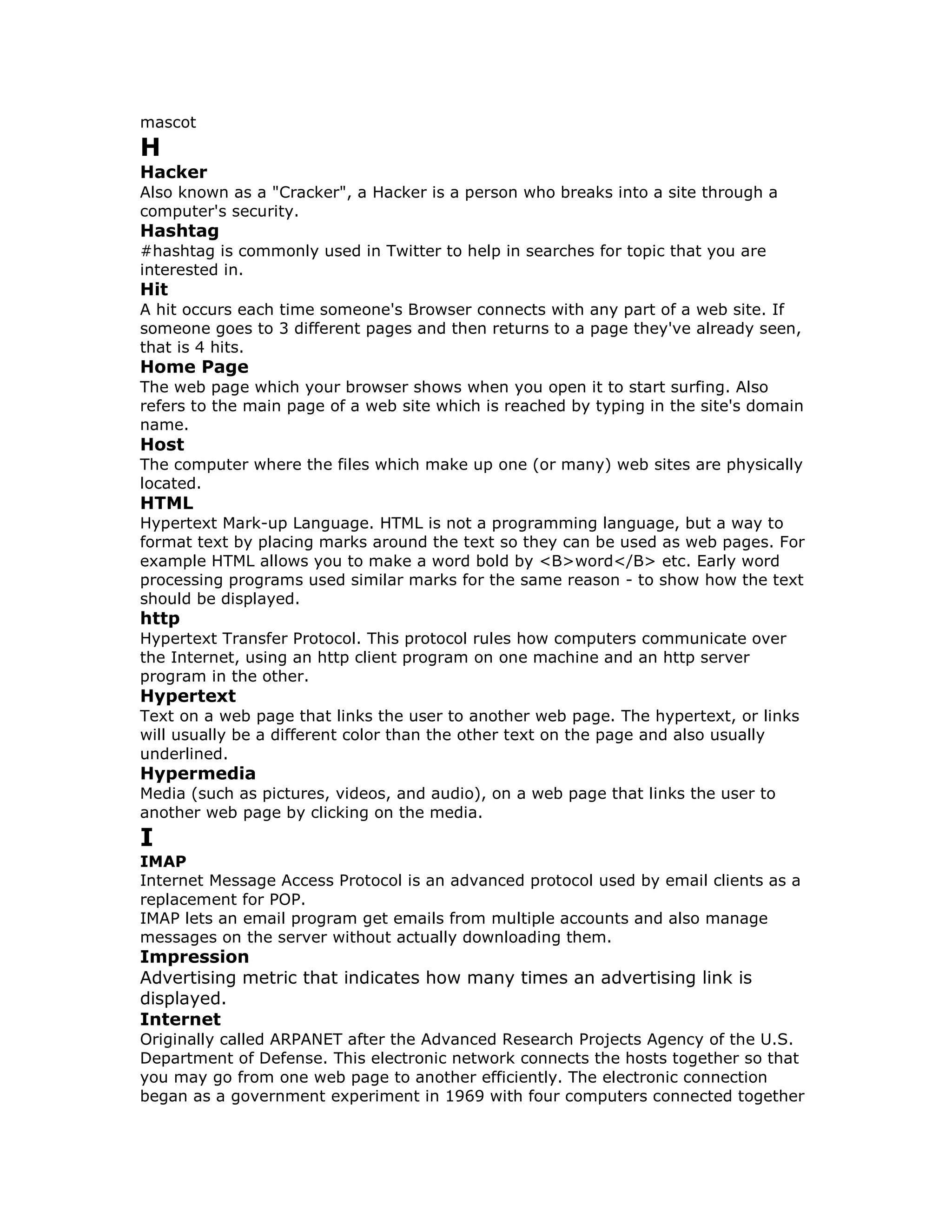 mascot

H

Hacker
Also known as a "Cracker", a Hacker is a person who breaks into a site through a computer's security.

Hashtag
#hashtag is commonly used in Twitter to help in searches for topic that you are interested in.

Hit
A hit occurs each time someone's Browser connects with any part of a web site. If someone goes to 3 different pages and then returns to a page they've already seen, that is 4 hits.

Home Page
The web page which your browser shows when you open it to start surfing. Also refers to the main page of a web site which is reached by typing in the site's domain name.

Host
The computer where the files which make up one (or many) web sites are physically located.

HTML
Hypertext Mark-up Language. HTML is not a programming language, but a way to format text by placing marks around the text so they can be used as web pages. For example HTML allows you to make a word bold by <B>word</B> etc. Early word processing programs used similar marks for the same reason - to show how the text should be displayed.

http
Hypertext Transfer Protocol. This protocol rules how computers communicate over the Internet, using an http client program on one machine and an http server program in the other.

Hypertext
Text on a web page that links the user to another web page. The hypertext, or links will usually be a different color than the other text on the page and also usually underlined.

Hypermedia
Media (such as pictures, videos, and audio), on a web page that links the user to another web page by clicking on the media.

I

IMAP
Internet Message Access Protocol is an advanced protocol used by email clients as a replacement for POP.
IMAP lets an email program get emails from multiple accounts and also manage messages on the server without actually downloading them.

Impression
Advertising metric that indicates how many times an advertising link is displayed.

Internet
Originally called ARPANET after the Advanced Research Projects Agency of the U.S. Department of Defense. This electronic network connects the hosts together so that you may go from one web page to another efficiently. The electronic connection began as a government experiment in 1969 with four computers connected together